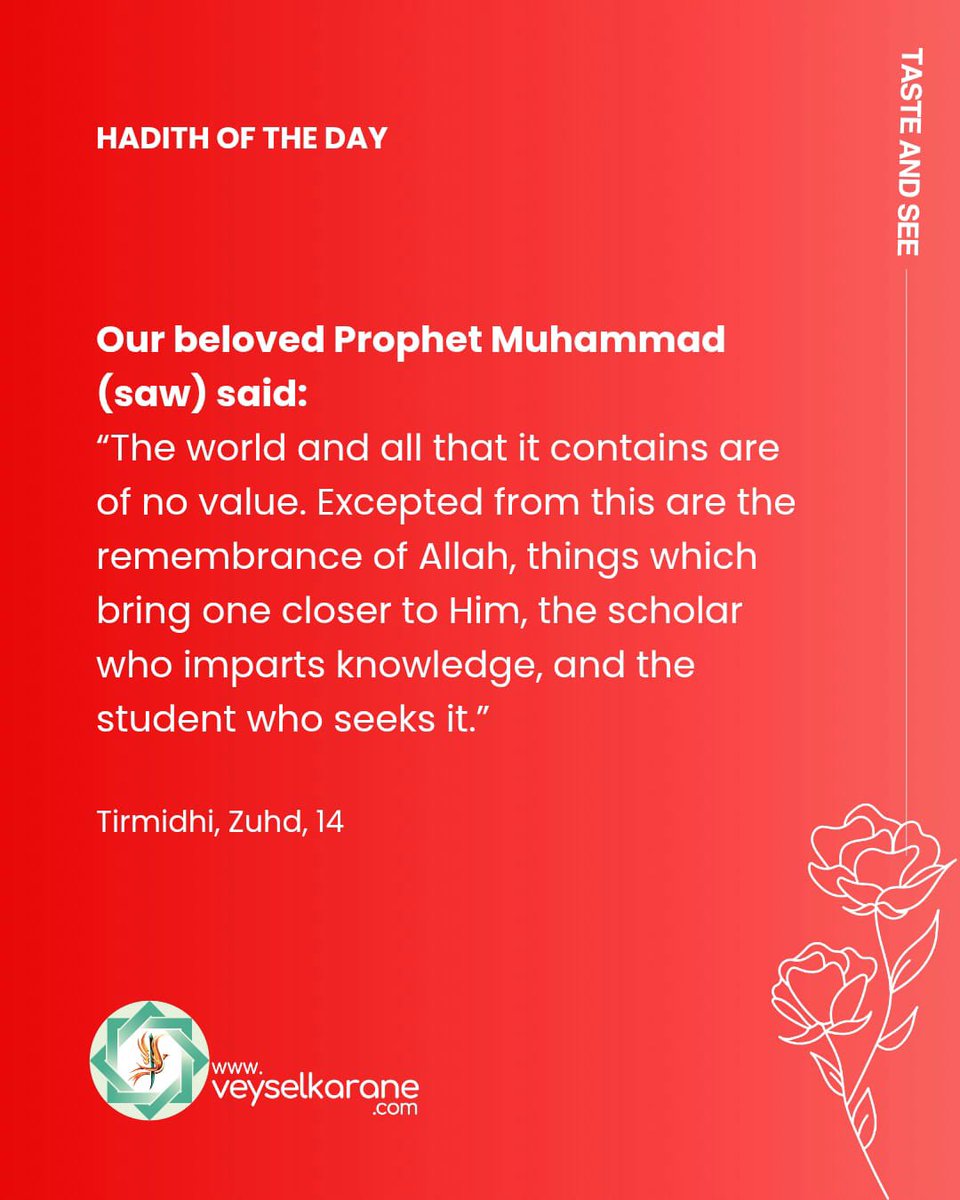 HADITH OF THE DAY

TASTE AND SEE

Our beloved Prophet Muhammad (saw) said:
“The world and all that it contains are of no value. Excepted from this are the remembrance of Allah, things which bring one closer to Him, the scholar who imparts knowledge, and the student who seeks it.”

Tirmidhi, Zuhd, 14

www.veyselkarane.com